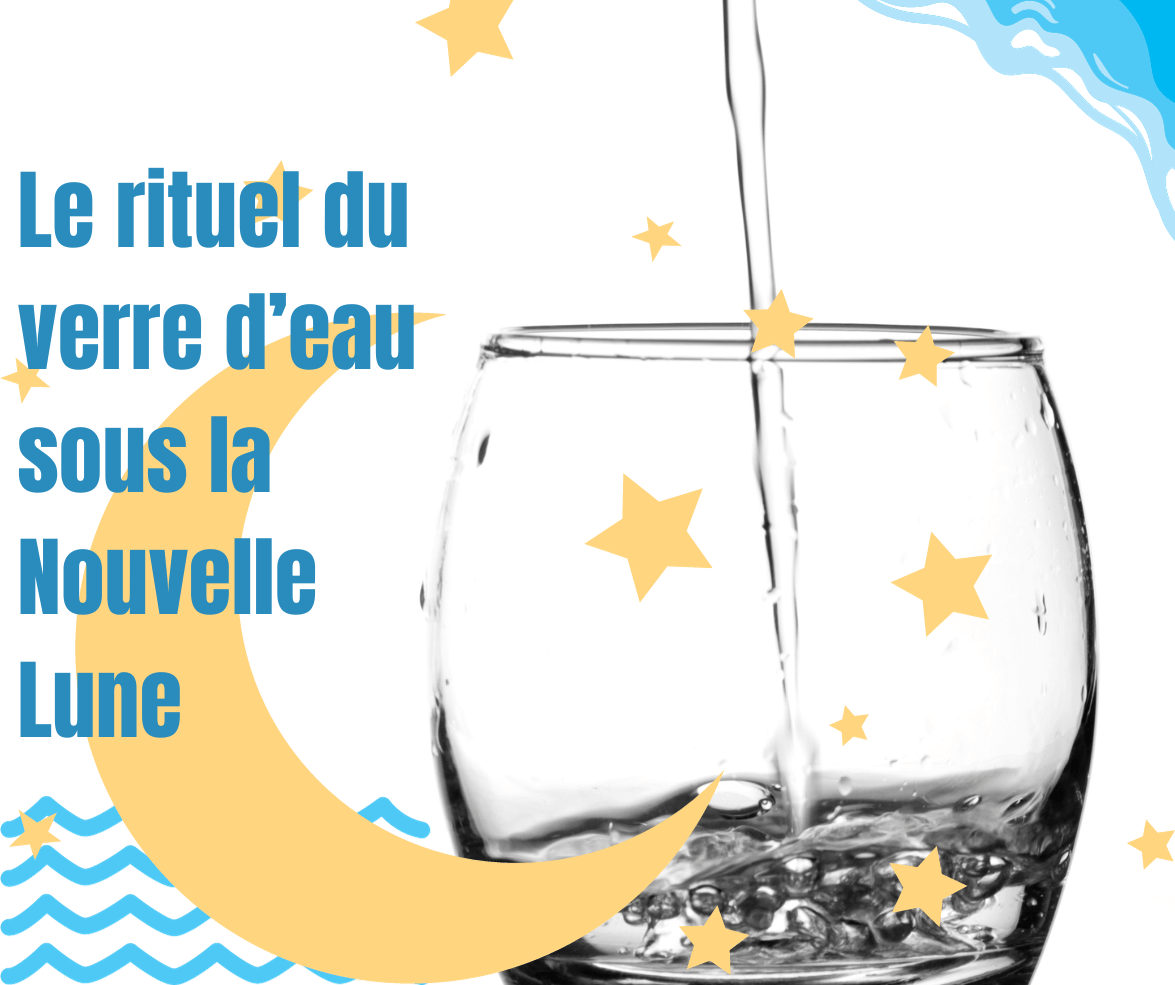 Le rituel du verre d’eau sous la Nouvelle Lune